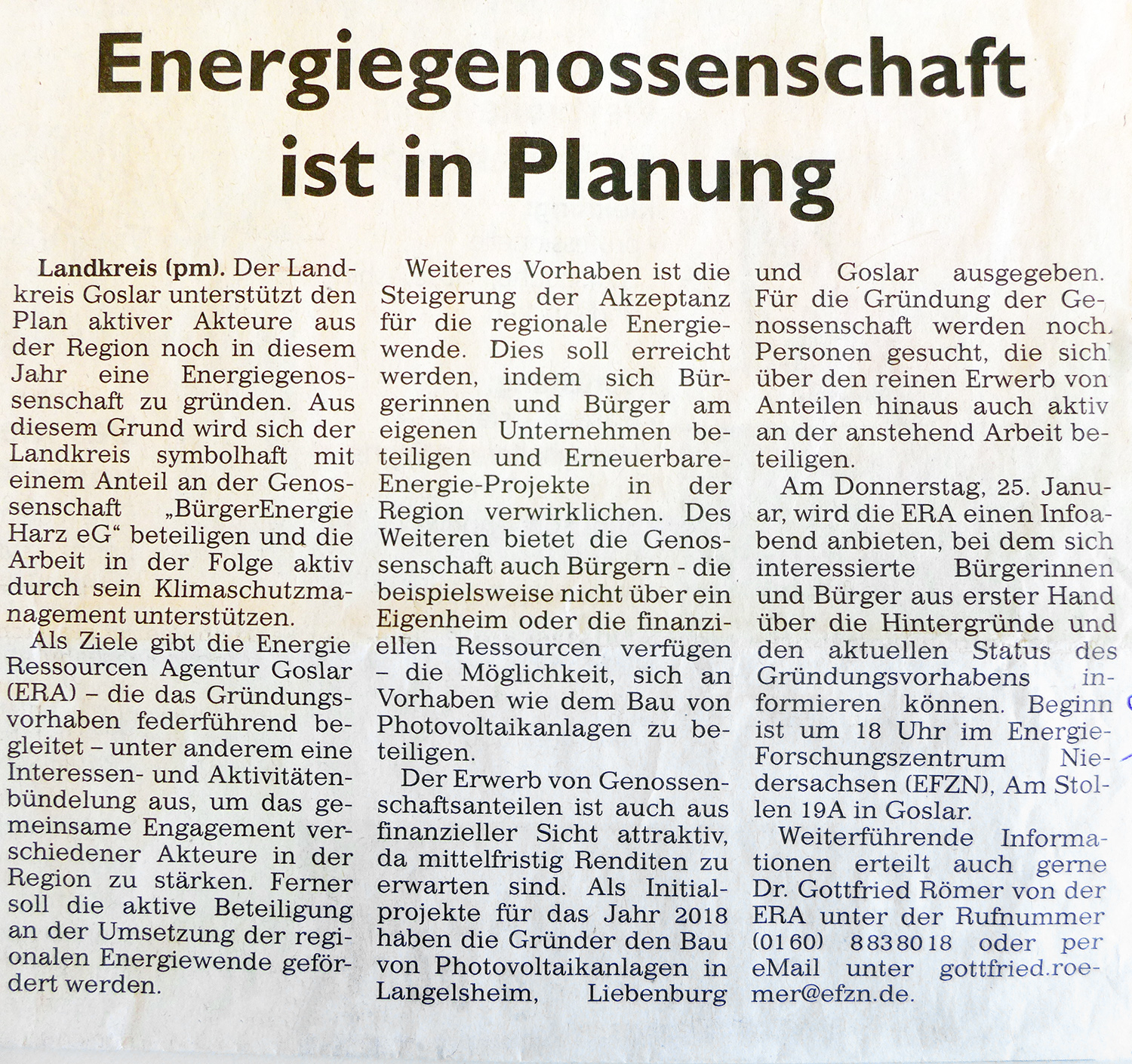 Energiegenossenschaft ist in Planung

Landkreis (pm). Der Landkreis Goslar unterstützt den Plan aktiver Akteure aus der Region noch in diesem Jahr eine Energiegenossenschaft zu gründen. Aus diesem Grund wird sich der Landkreis symbolhaft mit einem Anteil an der Genossenschaft „BürgerEnergie Harz eG“ beteiligen und die Arbeit in der Folge aktiv durch sein Klimaschutzmanagement unterstützen.

Als Ziele gibt die Energie Ressourcen Agentur Goslar (ERA) – die das Gründungsvorhaben federführend begleitet – unter anderem eine Interessen- und Aktivitätenbündelung aus, um das gemeinsame Engagement verschiedener Akteure in der Region zu stärken. Ferner soll die aktive Beteiligung an der Umsetzung der regionalen Energiewende gefördert werden.

Weiteres Vorhaben ist die Steigerung der Akzeptanz für die regionale Energiewende. Dies soll erreicht werden, indem sich Bürgerinnen und Bürger am eigenen Unternehmen beteiligen und Erneuerbare-Energie-Projekte in der Region verwirklichen. Des Weiteren bietet die Genossenschaft auch Bürgern - die beispielsweise nicht über ein Eigenheim oder die finanziellen Ressourcen verfügen – die Möglichkeit, sich an Vorhaben wie dem Bau von Photovoltaikanlagen zu beteiligen.

Der Erwerb von Genossenschaftsanteilen ist auch aus finanzieller Sicht attraktiv, da mittelfristig Renditen zu erwarten sind. Als Initialprojekte für das Jahr 2018 haben die Gründer den Bau von Photovoltaikanlagen in Langelsheim, Liebenburg und Goslar ausgegeben. Für die Gründung der Genossenschaft werden noch Personen gesucht, die sich über den reinen Erwerb von Anteilen hinaus auch aktiv an der anstehend Arbeit beteiligen.

Am Donnerstag, 25. Januar, wird die ERA einen Infoabend anbieten, bei dem sich interessierte Bürgerinnen und Bürger aus erster Hand über die Hintergründe und den aktuellen Status des Gründungsvorhabens informieren können. Beginn ist um 18 Uhr im Energie-Forschungszentrum Niedersachsen (EFZN), Am Stollen 19A in Goslar.

Weiterführende Informationen erteilt auch gerne Dr. Gottfried Römer von der ERA unter der Rufnummer (0160) 8838018 oder per eMail unter gottfried.roemer@efzn.de.